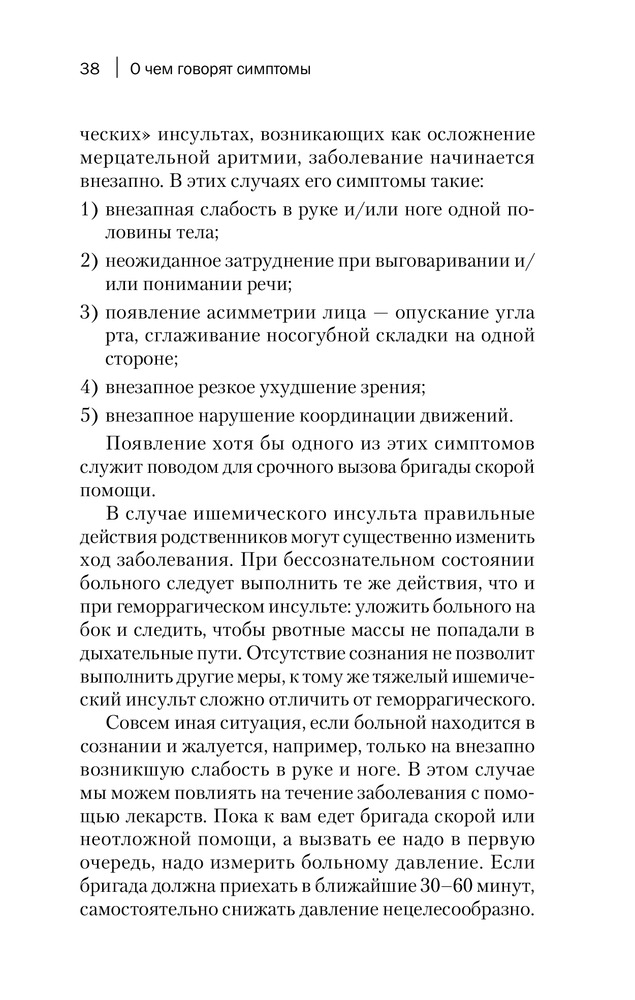 38 | О чем говорят симптомы

ческих» инсультах, возникающих как осложнение мерцательной аритмии, заболевание начинается внезапно. В этих случаях его симптомы такие:

1) внезапная слабость в руке и/или ноге одной половины тела;

2) неожиданное затруднение при выговаривании и/или понимании речи;

3) появление асимметрии лица — опускание угла рта, сглаживание носогубной складки на одной стороне;

4) внезапное резкое ухудшение зрения;

5) внезапное нарушение координации движений.

Появление хотя бы одного из этих симптомов служит поводом для срочного вызова бригады скорой помощи.

В случае ишемического инсульта правильные действия родственников могут существенно изменить ход заболевания. При бессознательном состоянии больного следует выполнить те же действия, что и при геморрагическом инсульте: уложить больного на бок и следить, чтобы рвотные массы не попадали в дыхательные пути. Отсутствие сознания не позволит выполнить другие меры, к тому же тяжелый ишемический инсульт сложно отличить от геморрагического.

Совсем иная ситуация, если больной находится в сознании и жалуется, например, только на внезапно возникшую слабость в руке и ноге. В этом случае мы можем повлиять на течение заболевания с помощью лекарств. Пока к вам едет бригада скорой или неотложной помощи, а вызвать ее надо в первую очередь, надо измерить больному давление. Если бригада должна приехать в ближайшие 30–60 минут, самостоятельно снижать давление нецелесообразно.